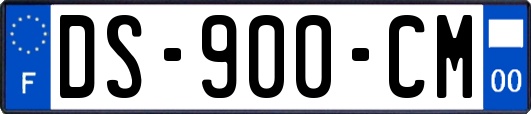 F
DS-900-CM
00